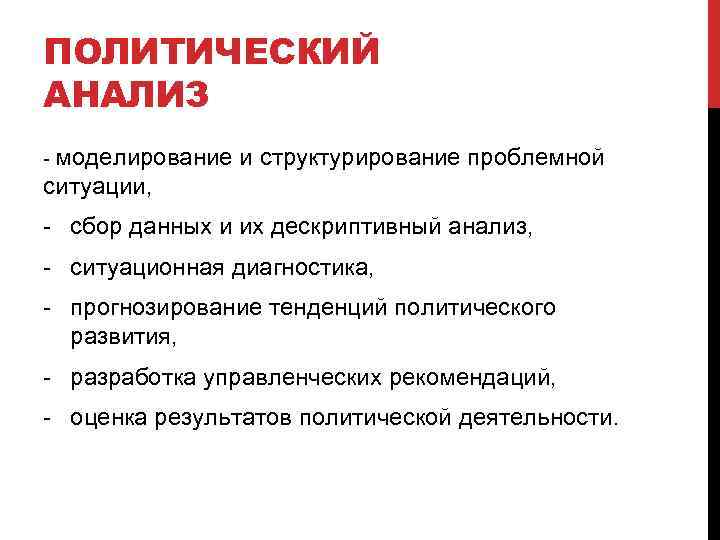 ПОЛИТИЧЕСКИЙ АНАЛИЗ

- моделирование и структурирование проблемной ситуации,

- сбор данных и их дескриптивный анализ,

- ситуационная диагностика,

- прогнозирование тенденций политического развития,

- разработка управленческих рекомендаций,

- оценка результатов политической деятельности.